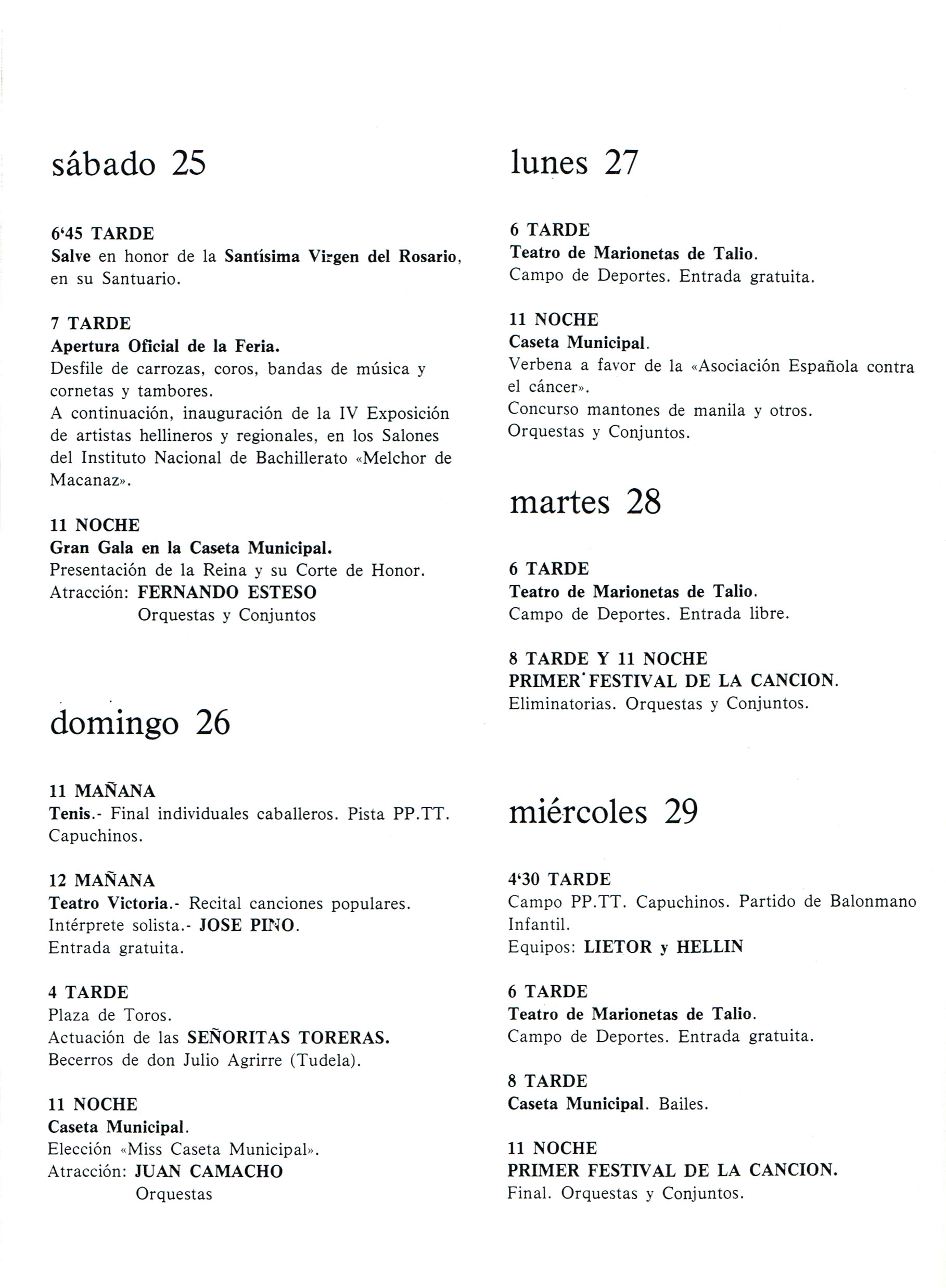 sábado 25

6'45 TARDE
Salve en honor de la Santísima Virgen del Rosario, en su Santuario.

7 TARDE
Apertura Oficial de la Feria.
Desfile de carrozas, coros, bandas de música y cornetas y tambores.
A continuación, inauguración de la IV Exposición de artistas hellineros y regionales, en los Salones del Instituto Nacional de Bachillerato «Melchor de Macanaz».

11 NOCHE
Gran Gala en la Caseta Municipal.
Presentación de la Reina y su Corte de Honor.
Atracción: FERNANDO ESTESO
Orquestas y Conjuntos

domingo 26

11 MAÑANA
Tenis.- Final individuales caballeros. Pista PP.TT. Capuchinos.

12 MAÑANA
Teatro Victoria.- Recital canciones populares.
Intérprete solista.- JOSE PINO.
Entrada gratuita.

4 TARDE
Plaza de Toros.
Actuación de las SEÑORITAS TORERAS.
Becerros de don Julio Agrirre (Tudela).

11 NOCHE
Caseta Municipal.
Elección «Miss Caseta Municipal».
Atracción: JUAN CAMACHO
Orquestas

lunes 27

6 TARDE
Teatro de Marionetas de Talio.
Campo de Deportes. Entrada gratuita.

11 NOCHE
Caseta Municipal.
Verbena a favor de la «Asociación Española contra el cáncer».
Concurso mantones de manila y otros.
Orquestas y Conjuntos.

martes 28

6 TARDE
Teatro de Marionetas de Talio.
Campo de Deportes. Entrada libre.

8 TARDE Y 11 NOCHE
PRIMER FESTIVAL DE LA CANCION.
Eliminatorias. Orquestas y Conjuntos.

miércoles 29

4'30 TARDE
Campo PP.TT. Capuchinos. Partido de Balonmano Infantil.
Equipos: LIETOR y HELLIN

6 TARDE
Teatro de Marionetas de Talio.
Campo de Deportes. Entrada gratuita.

8 TARDE
Caseta Municipal. Bailes.

11 NOCHE
PRIMER FESTIVAL DE LA CANCION.
Final. Orquestas y Conjuntos.